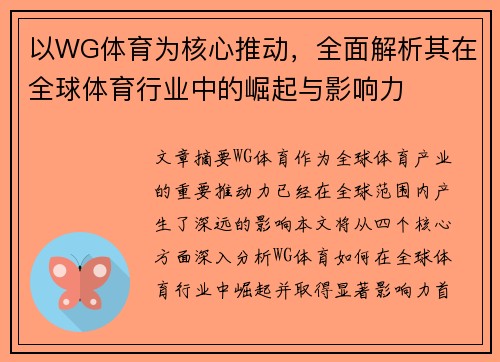 以WG体育为核心推动，全面解析其在全球体育行业中的崛起与影响力

文章摘要WG体育作为全球体育产业的重要推动力已经在全球范围内产生了深远的影响本文将从四个核心方面深入分析WG体育如何在全球体育行业中崛起并取得显著影响力首